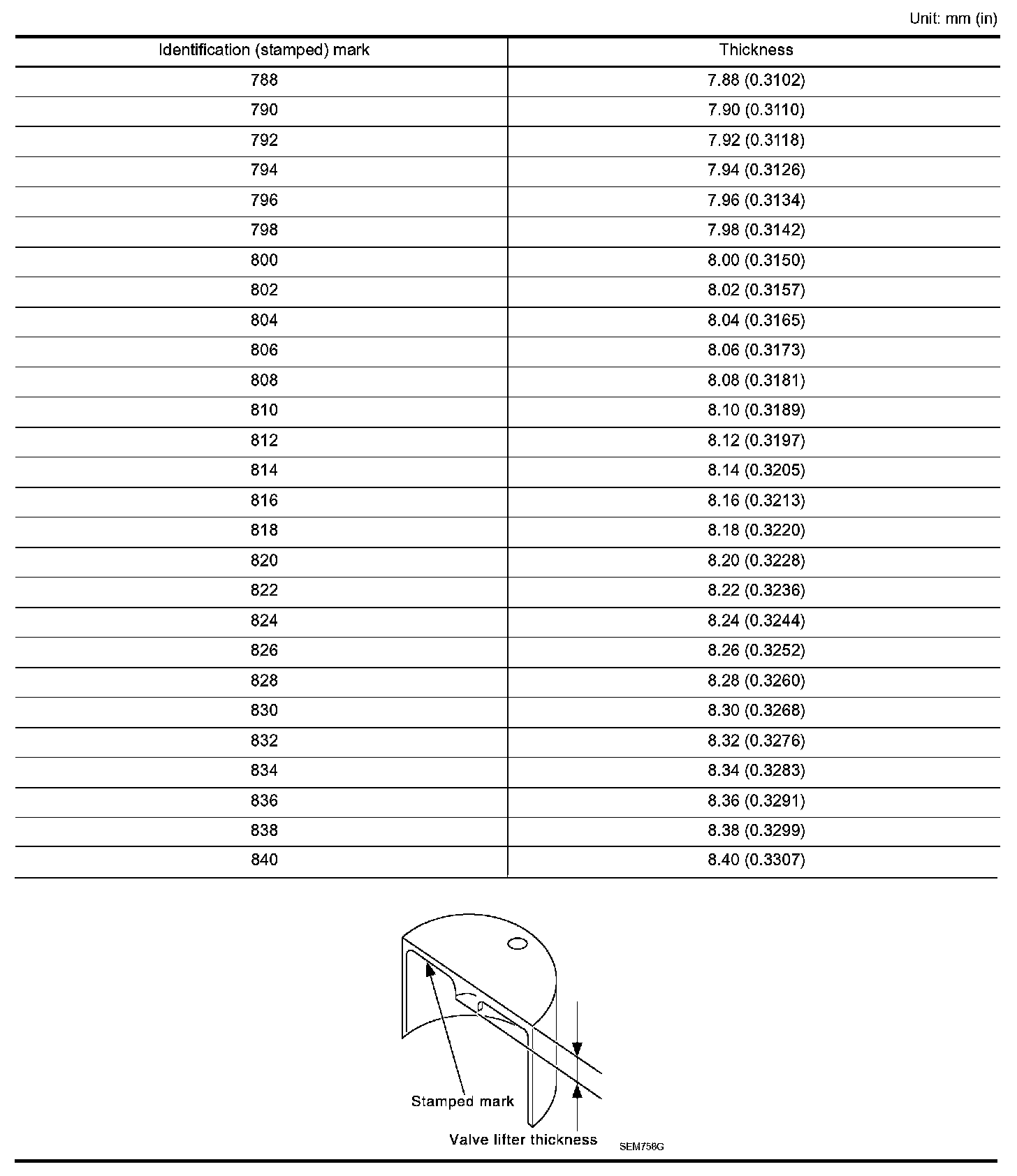 Unit: mm (in)

| Identification (stamped) mark | Thickness |
|---|---|
| 788 | 7.88 (0.3102) |
| 790 | 7.90 (0.3110) |
| 792 | 7.92 (0.3118) |
| 794 | 7.94 (0.3126) |
| 796 | 7.96 (0.3134) |
| 798 | 7.98 (0.3142) |
| 800 | 8.00 (0.3150) |
| 802 | 8.02 (0.3157) |
| 804 | 8.04 (0.3165) |
| 806 | 8.06 (0.3173) |
| 808 | 8.08 (0.3181) |
| 810 | 8.10 (0.3189) |
| 812 | 8.12 (0.3197) |
| 814 | 8.14 (0.3205) |
| 816 | 8.16 (0.3213) |
| 818 | 8.18 (0.3220) |
| 820 | 8.20 (0.3228) |
| 822 | 8.22 (0.3236) |
| 824 | 8.24 (0.3244) |
| 826 | 8.26 (0.3252) |
| 828 | 8.28 (0.3260) |
| 830 | 8.30 (0.3268) |
| 832 | 8.32 (0.3276) |
| 834 | 8.34 (0.3283) |
| 836 | 8.36 (0.3291) |
| 838 | 8.38 (0.3299) |
| 840 | 8.40 (0.3307) |

Stamped mark
Valve lifter thickness
SEM758G